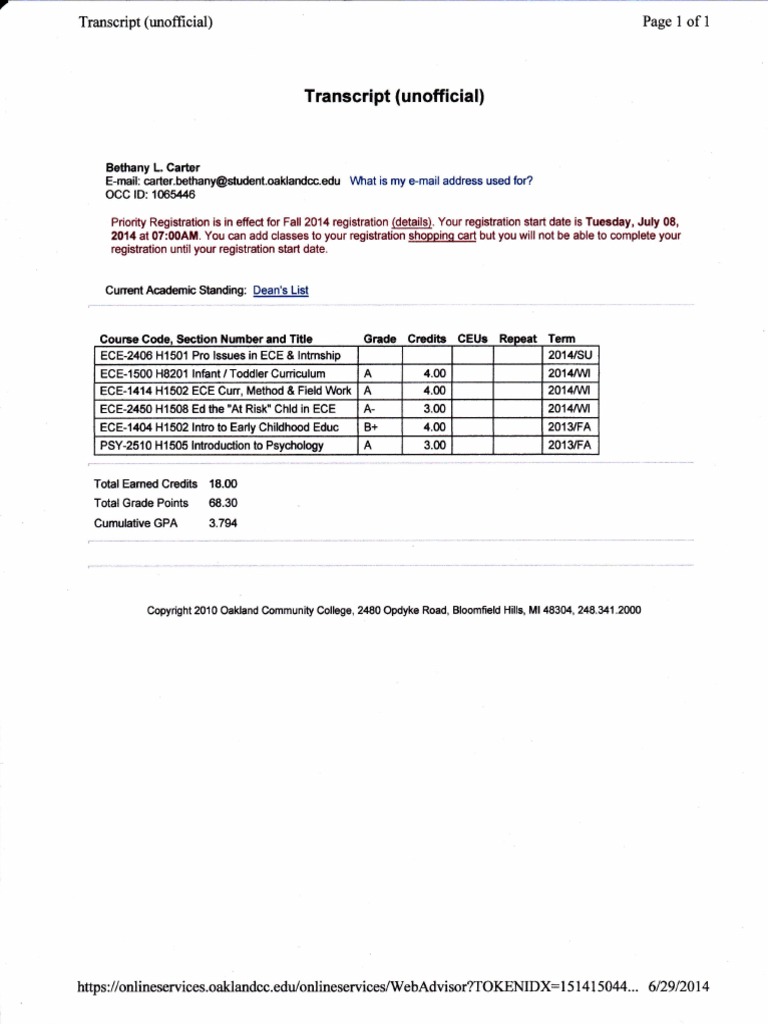 Transcript (unofficial)

Page 1 of 1

Transcript (unofficial)

Bethany L. Carter
E-mail: carter.bethany@student.oaklandcc.edu What is my e-mail address used for?
OCC ID: 1065446

Priority Registration is in effect for Fall 2014 registration (details). Your registration start date is Tuesday, July 08, 2014 at 07:00AM. You can add classes to your registration shopping cart but you will not be able to complete your registration until your registration start date.

Current Academic Standing: Dean's List

| Course Code, Section Number and Title | Grade | Credits | CEUs | Repeat | Term |
|---|---|---|---|---|---|
| ECE-2406 H1501 Pro Issues in ECE & Intrnship | | | | | 2014/SU |
| ECE-1500 H8201 Infant / Toddler Curriculum | A | 4.00 | | | 2014/WI |
| ECE-1414 H1502 ECE Curr, Method & Field Work | A | 4.00 | | | 2014/WI |
| ECE-2450 H1508 Ed the "At Risk" Chld in ECE | A- | 3.00 | | | 2014/WI |
| ECE-1404 H1502 Intro to Early Childhood Educ | B+ | 4.00 | | | 2013/FA |
| PSY-2510 H1505 Introduction to Psychology | A | 3.00 | | | 2013/FA |

Total Earned Credits 18.00
Total Grade Points 68.30
Cumulative GPA 3.794

Copyright 2010 Oakland Community College, 2480 Opdyke Road, Bloomfield Hills, MI 48304, 248.341.2000

https://onlineservices.oaklandcc.edu/onlineservices/WebAdvisor?TOKENIDX=151415044... 6/29/2014